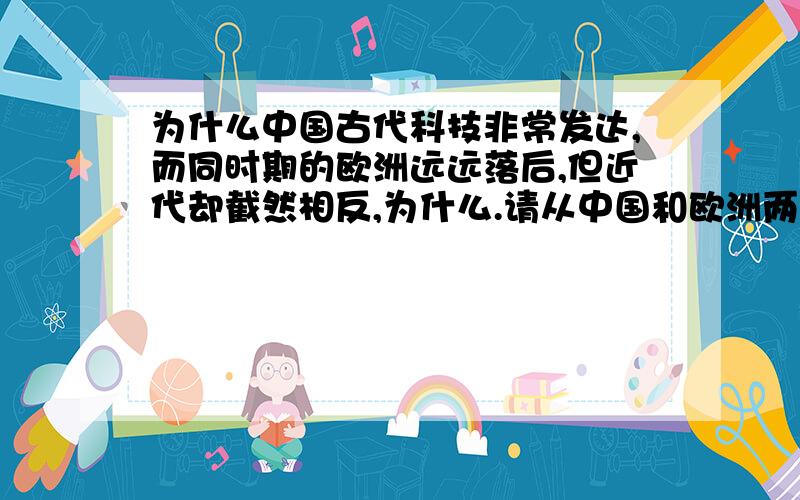 为什么中国古代科技非常发达,而同时期的欧洲远远落后,但近代却截然相反,为什么.请从中国和欧洲两